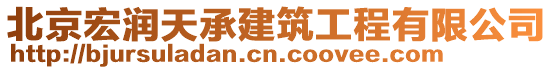 北京宏润天承建筑工程有限公司
http://bjursuladan.cn.coovee.com